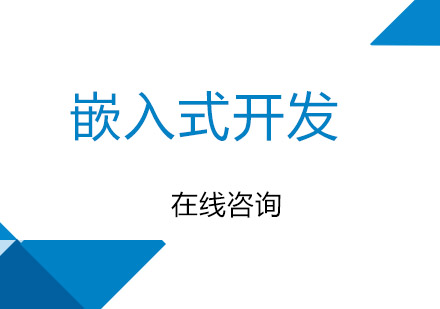 嵌入式开发

在线咨询